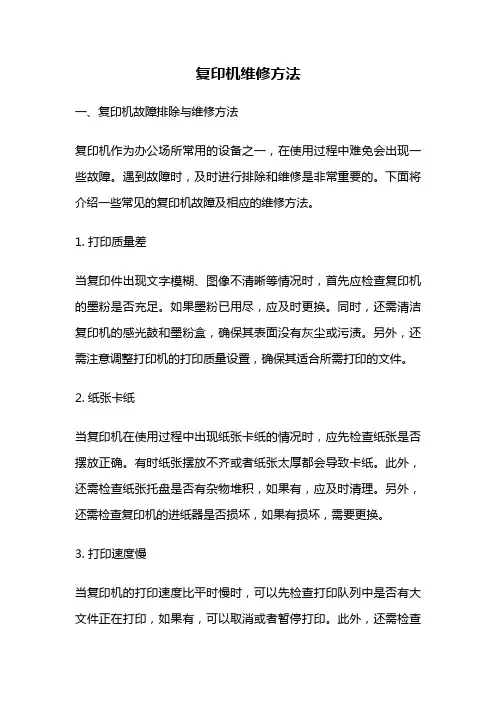 复印机维修方法

一、复印机故障排除与维修方法

复印机作为办公场所常用的设备之一，在使用过程中难免会出现一些故障。遇到故障时，及时进行排除和维修是非常重要的。下面将介绍一些常见的复印机故障及相应的维修方法。

1. 打印质量差

当复印件出现文字模糊、图像不清晰等情况时，首先应检查复印机的墨粉是否充足。如果墨粉已用尽，应及时更换。同时，还需清洁复印机的感光鼓和墨粉盒，确保其表面没有灰尘或污渍。另外，还需注意调整打印机的打印质量设置，确保其适合所需打印的文件。

2. 纸张卡纸

当复印机在使用过程中出现纸张卡纸的情况时，应先检查纸张是否摆放正确。有时纸张摆放不齐或者纸张太厚都会导致卡纸。此外，还需检查纸张托盘是否有杂物堆积，如果有，应及时清理。另外，还需检查复印机的进纸器是否损坏，如果有损坏，需要更换。

3. 打印速度慢

当复印机的打印速度比平时慢时，可以先检查打印队列中是否有大文件正在打印，如果有，可以取消或者暂停打印。此外，还需检查